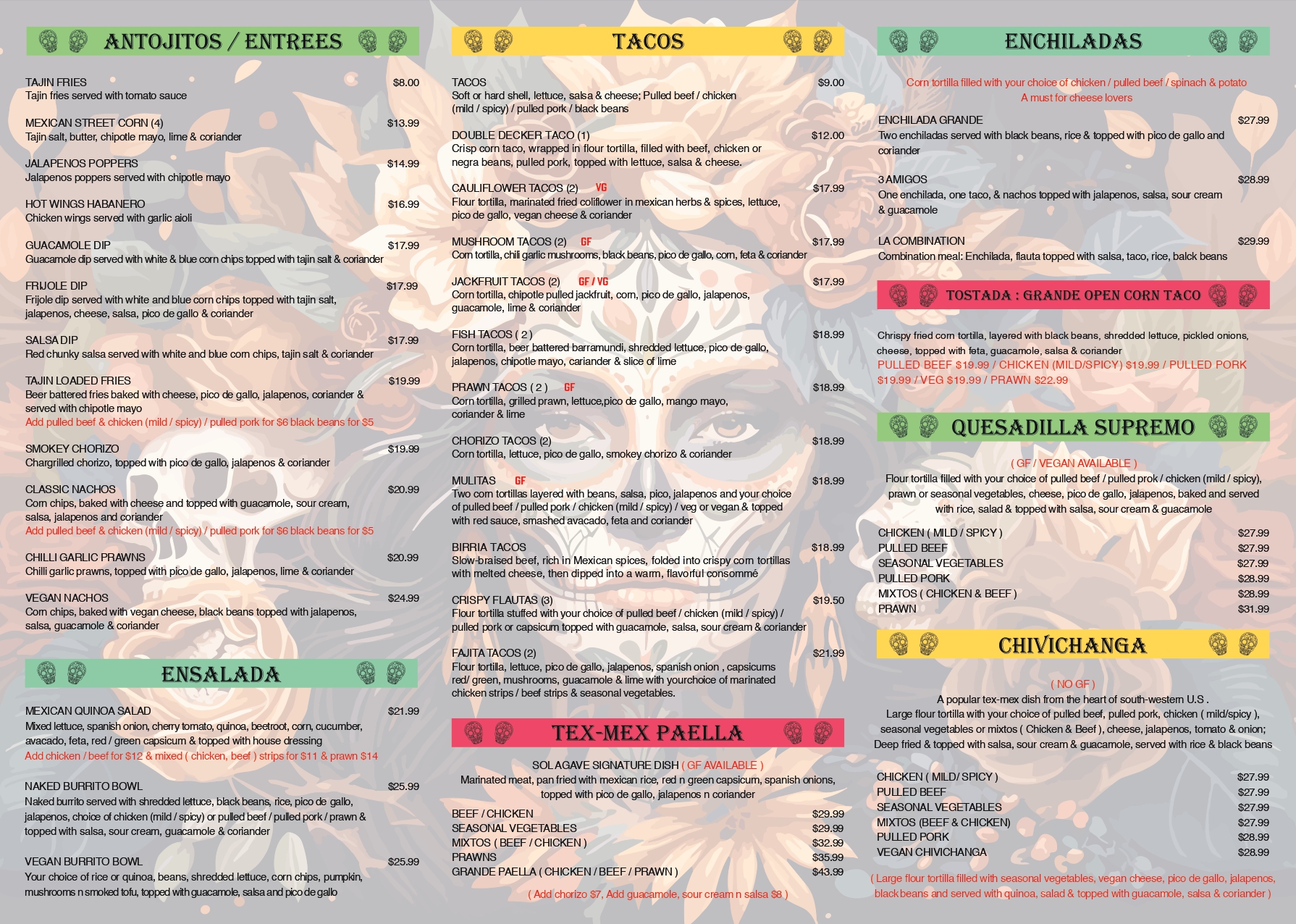 ANTOJITOS / ENTREES

TAJIN FRIES $8.00
Tajin fries served with tomato sauce

MEXICAN STREET CORN (4) $13.99
Tajin salt, butter, chipotle mayo, lime & coriander

JALAPENOS POPPERS $14.99
Jalapenos poppers served with chipotle mayo

HOT WINGS HABANERO $16.99
Chicken wings served with garlic aioli

GUACAMOLE DIP $17.99
Guacamole dip served with white & blue corn chips topped with tajin salt & coriander

FRIJOLE DIP $17.99
Frijole dip served with white and blue corn chips topped with tajin salt, jalapenos, cheese, salsa, pico de gallo & coriander

SALSA DIP $17.99
Red chunky salsa served with white and blue corn chips, tajin salt & coriander

TAJIN LOADED FRIES $19.99
Beer battered fries baked with cheese, pico de gallo, jalapenos, coriander & served with chipotle mayo
Add pulled beef & chicken (mild / spicy) / pulled pork for $6 black beans for $5

SMOKEY CHORIZO $19.99
Chargrilled chorizo, topped with pico de gallo, jalapenos & coriander

CLASSIC NACHOS $20.99
Corn chips, baked with cheese and topped with guacamole, sour cream, salsa, jalapenos and coriander
Add pulled beef & chicken (mild / spicy) / pulled pork for $6 black beans for $5

CHILLI GARLIC PRAWNS $20.99
Chilli garlic prawns, topped with pico de gallo, jalapenos, lime & coriander

VEGAN NACHOS $24.99
Corn chips, baked with vegan cheese, black beans topped with jalapenos, salsa, guacamole & coriander

ENSALADA

MEXICAN QUINOA SALAD $21.99
Mixed lettuce, spanish onion, cherry tomato, quinoa, beetroot, corn, cucumber, avacado, feta, red / green capsicum & topped with house dressing
Add chicken / beef for $12 & mixed ( chicken, beef ) strips for $11 & prawn $14

NAKED BURRITO BOWL $25.99
Naked burrito served with shredded lettuce, black beans, rice, pico de gallo, jalapenos, choice of chicken (mild / spicy) or pulled beef / pulled pork / prawn & topped with salsa, sour cream, guacamole & coriander

VEGAN BURRITO BOWL $25.99
Your choice of rice or quinoa, beans, shredded lettuce, corn chips, pumpkin, mushrooms n smoked tofu, topped with guacamole, salsa and pico de gallo

TACOS

TACOS $9.00
Soft or hard shell, lettuce, salsa & cheese; Pulled beef / chicken (mild / spicy) / pulled pork / black beans

DOUBLE DECKER TACO (1) $12.00
Crisp corn taco, wrapped in flour tortilla, filled with beef, chicken or negra beans, pulled pork, topped with lettuce, salsa & cheese.

CAULIFLOWER TACOS (2) VG $17.99
Flour tortilla, marinated fried coliflower in mexican herbs & spices, lettuce, pico de gallo, vegan cheese & coriander

MUSHROOM TACOS (2) GF $17.99
Corn tortilla, chili garlic mushrooms, black beans, pico de gallo, corn, feta & coriander

JACKFRUIT TACOS (2) GF / VG $17.99
Corn tortilla, chipotle pulled jackfruit, corn, pico de gallo, jalapenos, guacamole, lime & coriander

FISH TACOS ( 2 ) $18.99
Corn tortilla, beer battered barramundi, shredded lettuce, pico de gallo, jalapenos, chipotle mayo, cariander & slice of lime

PRAWN TACOS ( 2 ) GF $18.99
Corn tortilla, grilled prawn, lettuce,pico de gallo, mango mayo, coriander & lime

CHORIZO TACOS (2) $18.99
Corn tortilla, lettuce, pico de gallo, smokey chorizo & coriander

MULITAS GF $18.99
Two corn tortillas layered with beans, salsa, pico, jalapenos and your choice of pulled beef / pulled pork / chicken (mild / spicy) / veg or vegan & topped with red sauce, smashed avacado, feta and coriander

BIRRIA TACOS $18.99
Slow-braised beef, rich in Mexican spices, folded into crispy corn tortillas with melted cheese, then dipped into a warm, flavorful consommé

CRISPY FLAUTAS (3) $19.50
Flour tortilla stuffed with your choice of pulled beef / chicken (mild / spicy) / pulled pork or capsicum topped with guacamole, salsa, sour cream & coriander

FAJITA TACOS (2) $21.99
Flour tortilla, lettuce, pico de gallo, jalapenos, spanish onion , capsicums red/ green, mushrooms, guacamole & lime with yourchoice of marinated chicken strips / beef strips & seasonal vegetables.

TEX-MEX PAELLA

SOL AGAVE SIGNATURE DISH ( GF AVAILABLE )
Marinated meat, pan fried with mexican rice, red n green capsicum, spanish onions, topped with pico de gallo, jalapenos n coriander

BEEF / CHICKEN $29.99
SEASONAL VEGETABLES $29.99
MIXTOS ( BEEF / CHICKEN ) $32.99
PRAWNS $35.99
GRANDE PAELLA ( CHICKEN / BEEF / PRAWN ) $43.99

( Add chorizo $7, Add guacamole, sour cream n salsa $8 )

ENCHILADAS

Corn tortilla filled with your choice of chicken / pulled beef / spinach & potato
A must for cheese lovers

ENCHILADA GRANDE $27.99
Two enchiladas served with black beans, rice & topped with pico de gallo and coriander

3 AMIGOS $28.99
One enchilada, one taco, & nachos topped with jalapenos, salsa, sour cream & guacamole

LA COMBINATION $29.99
Combination meal: Enchilada, flauta topped with salsa, taco, rice, balck beans

TOSTADA : GRANDE OPEN CORN TACO

Chrispy fried corn tortilla, layered with black beans, shredded lettuce, pickled onions, cheese, topped with feta, guacamole, salsa & coriander
PULLED BEEF $19.99 / CHICKEN (MILD/SPICY) $19.99 / PULLED PORK $19.99 / VEG $19.99 / PRAWN $22.99

QUESADILLA SUPREMO

( GF / VEGAN AVAILABLE )
Flour tortilla filled with your choice of pulled beef / pulled prok / chicken (mild / spicy), prawn or seasonal vegetables, cheese, pico de gallo, jalapenos, baked and served with rice, salad & topped with salsa, sour cream & guacamole

CHICKEN ( MILD / SPICY ) $27.99
PULLED BEEF $27.99
SEASONAL VEGETABLES $27.99
PULLED PORK $28.99
MIXTOS ( CHICKEN & BEEF ) $28.99
PRAWN $31.99

CHIVICHANGA

( NO GF )
A popular tex-mex dish from the heart of south-western U.S .
Large flour tortilla with your choice of pulled beef, pulled pork, chicken ( mild/spicy ), seasonal vegetables or mixtos ( Chicken & Beef ), cheese, jalapenos, tomato & onion; Deep fried & topped with salsa, sour cream & guacamole, served with rice & black beans

CHICKEN ( MILD/ SPICY ) $27.99
PULLED BEEF $27.99
SEASONAL VEGETABLES $27.99
MIXTOS (BEEF & CHICKEN) $27.99
PULLED PORK $28.99
VEGAN CHIVICHANGA $28.99
( Large flour tortilla filled with seasonal vegetables, vegan cheese, pico de gallo, jalapenos, black beans and served with quinoa, salad & topped with guacamole, salsa & coriander )